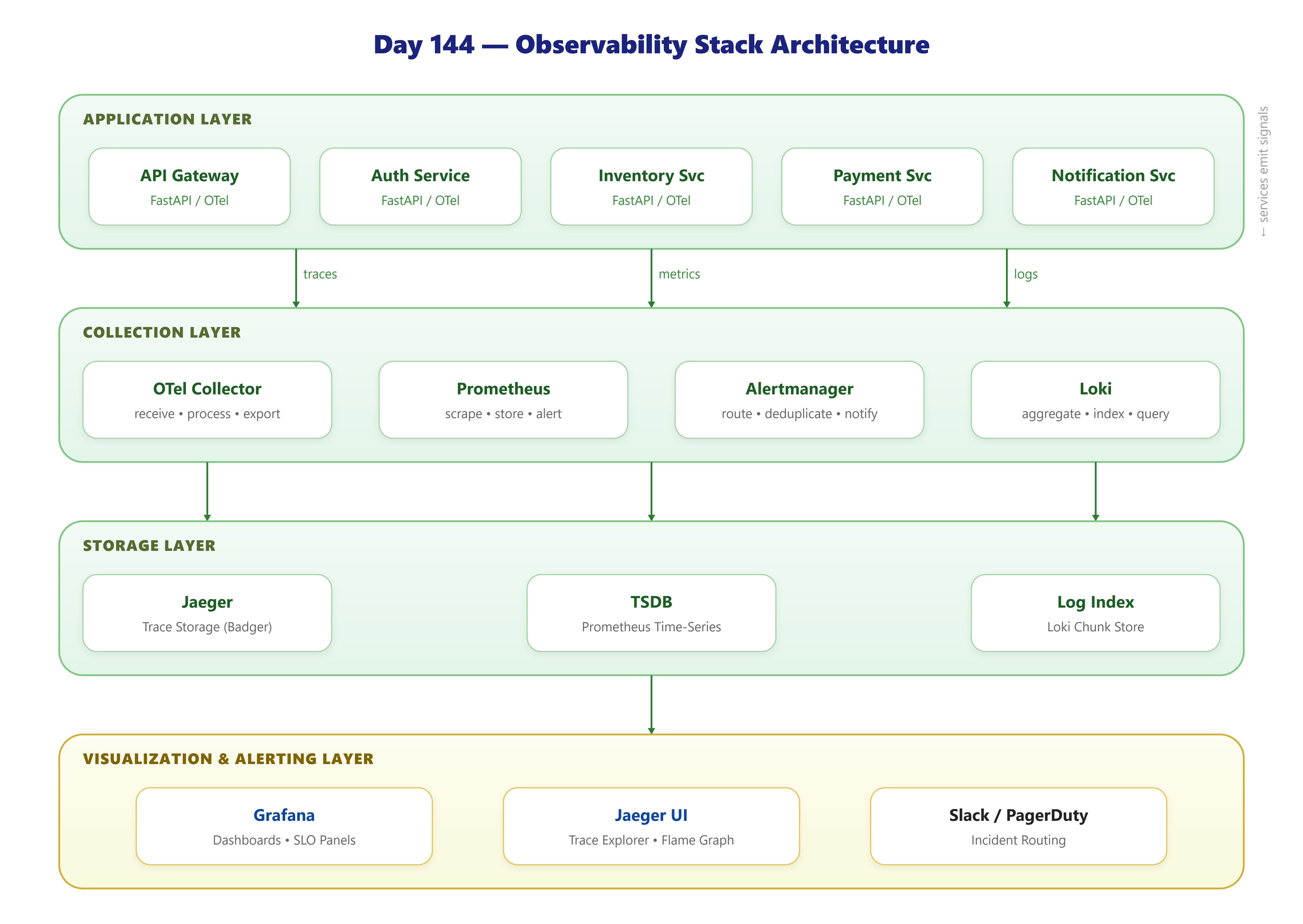 Day 144 — Observability Stack Architecture

APPLICATION LAYER

API Gateway
FastAPI / OTel

Auth Service
FastAPI / OTel

Inventory Svc
FastAPI / OTel

Payment Svc
FastAPI / OTel

Notification Svc
FastAPI / OTel

← services emit signals

traces

metrics

logs

COLLECTION LAYER

OTel Collector
receive • process • export

Prometheus
scrape • store • alert

Alertmanager
route • deduplicate • notify

Loki
aggregate • index • query

STORAGE LAYER

Jaeger
Trace Storage (Badger)

TSDB
Prometheus Time-Series

Log Index
Loki Chunk Store

VISUALIZATION & ALERTING LAYER

Grafana
Dashboards • SLO Panels

Jaeger UI
Trace Explorer • Flame Graph

Slack / PagerDuty
Incident Routing